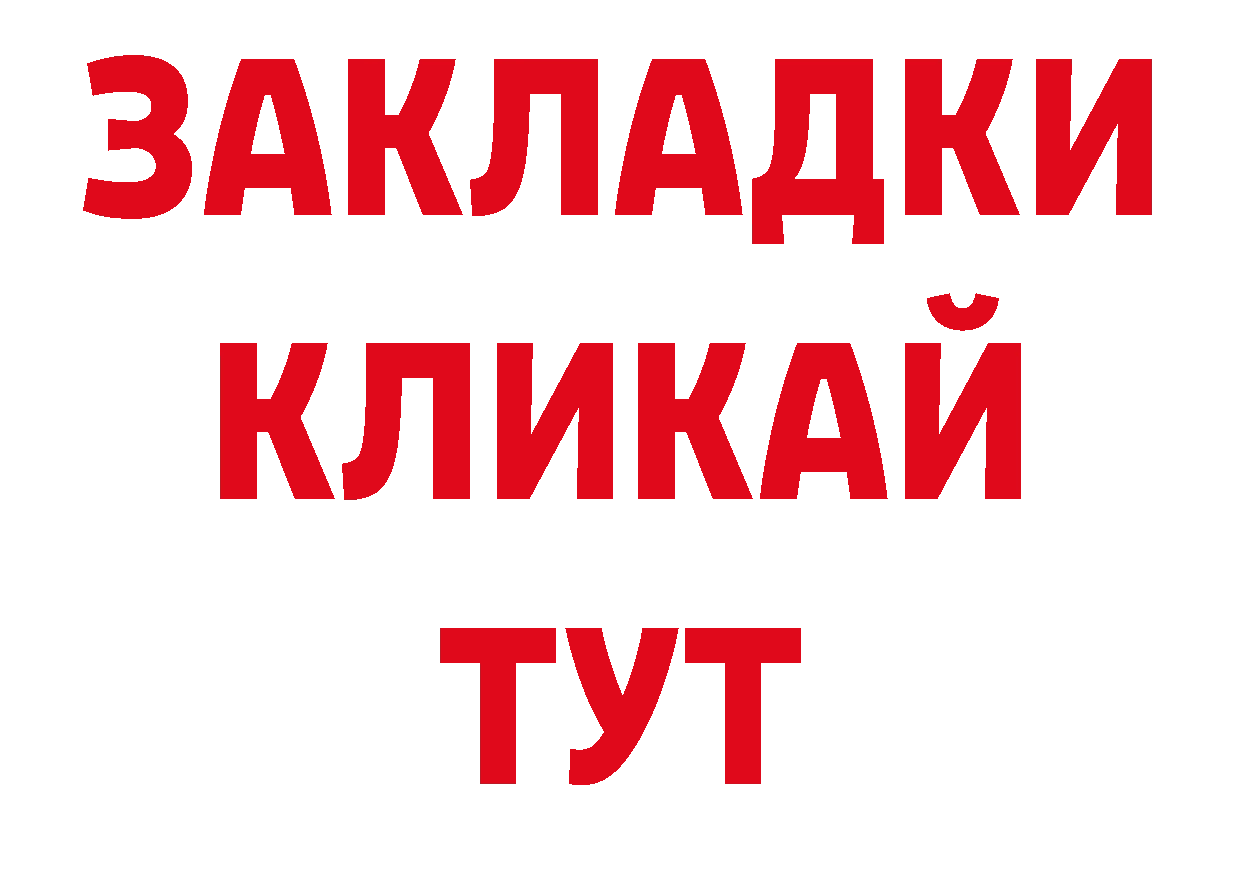 ЗАКЛАДКИ
КЛИКАЙ
ТУТ